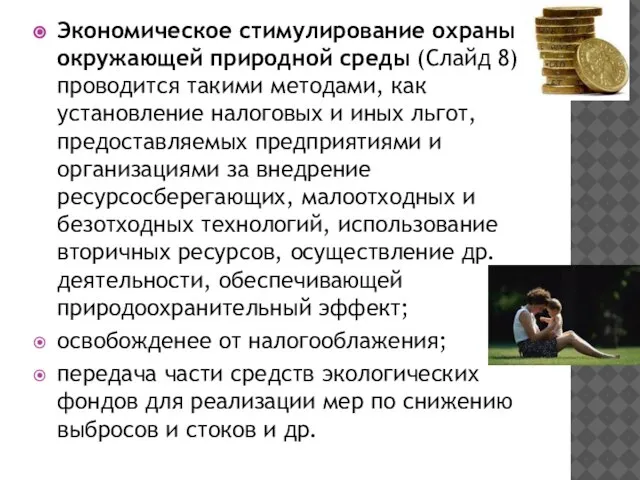 Экономическое стимулирование охраны окружающей природной среды (Слайд 8) проводится такими методами, как установление налоговых и иных льгот, предоставляемых предприятиями и организациями за внедрение ресурсосберегающих, малоотходных и безотходных технологий, использование вторичных ресурсов, осуществление др. деятельности, обеспечивающей природоохранительный эффект;

освобожденее от налогооблажения;

передача части средств экологических фондов для реализации мер по снижению выбросов и стоков и др.